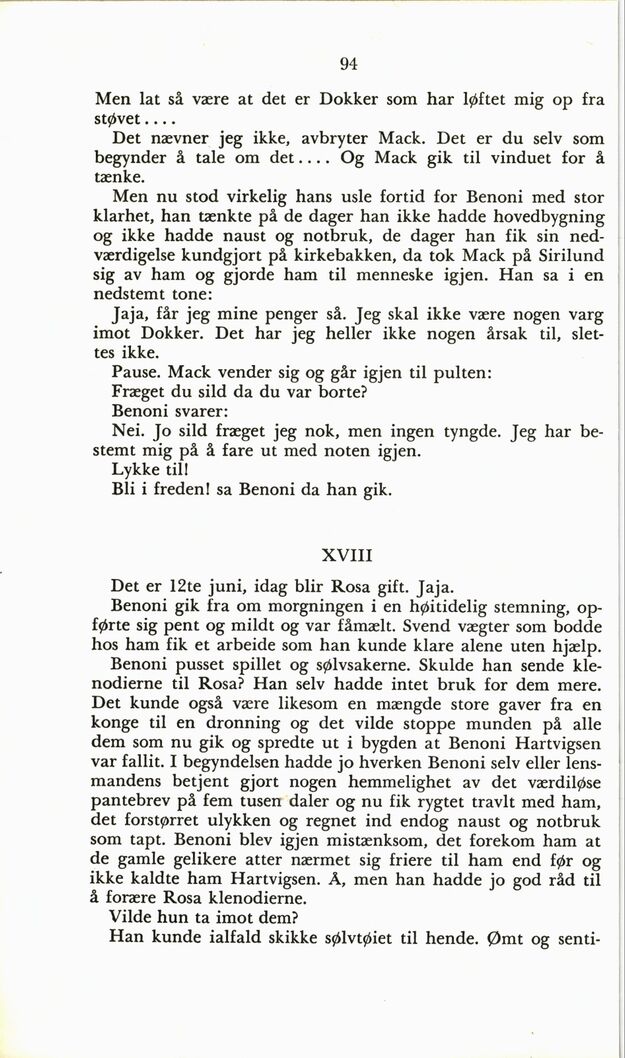 94

Men lat så være at det er Dokker som har løftet mig op fra støvet....

Det nævner jeg ikke, avbryter Mack. Det er du selv som begynder å tale om det.... Og Mack gik til vinduet for å tænke.

Men nu stod virkelig hans usle fortid for Benoni med stor klarhet, han tænkte på de dager han ikke hadde hovedbygning og ikke hadde naust og notbruk, de dager han fik sin nedværdigelse kundgjort på kirkebakken, da tok Mack på Sirilund sig av ham og gjorde ham til menneske igjen. Han sa i en nedstemt tone:

Jaja, får jeg mine penger så. Jeg skal ikke være nogen varg imot Dokker. Det har jeg heller ikke nogen årsak til, slettes ikke.

Pause. Mack vender sig og går igjen til pulten:

Fræget du sild da du var borte?

Benoni svarer:

Nei. Jo sild fræget jeg nok, men ingen tyngde. Jeg har bestemt mig på å fare ut med noten igjen.

Lykke til!

Bli i freden! sa Benoni da han gik.

XVIII

Det er 12te juni, idag blir Rosa gift. Jaja.

Benoni gik fra om morgningen i en høitidelig stemning, opførte sig pent og mildt og var fåmælt. Svend vægter som bodde hos ham fik et arbeide som han kunde klare alene uten hjælp.

Benoni pusset spillet og sølvsakerne. Skulde han sende klenodierne til Rosa? Han selv hadde intet bruk for dem mere. Det kunde også være likesom en mængde store gaver fra en konge til en dronning og det vilde stoppe munden på alle dem som nu gik og spredte ut i bygden at Benoni Hartvigsen var fallit. I begyndelsen hadde jo hverken Benoni selv eller lensmandens betjent gjort nogen hemmelighet av det værdiløse pantebrev på fem tusen daler og nu fik rygtet travlt med ham, det forstørret ulykken og regnet ind endog naust og notbruk som tapt. Benoni blev igjen mistænksom, det forekom ham at de gamle gelikere atter nærmet sig friere til ham end før og ikke kaldte ham Hartvigsen. Å, men han hadde jo god råd til å forære Rosa klenodierne.

Vilde hun ta imot dem?

Han kunde ialfald skikke sølvtøiet til hende. Ømt og senti-